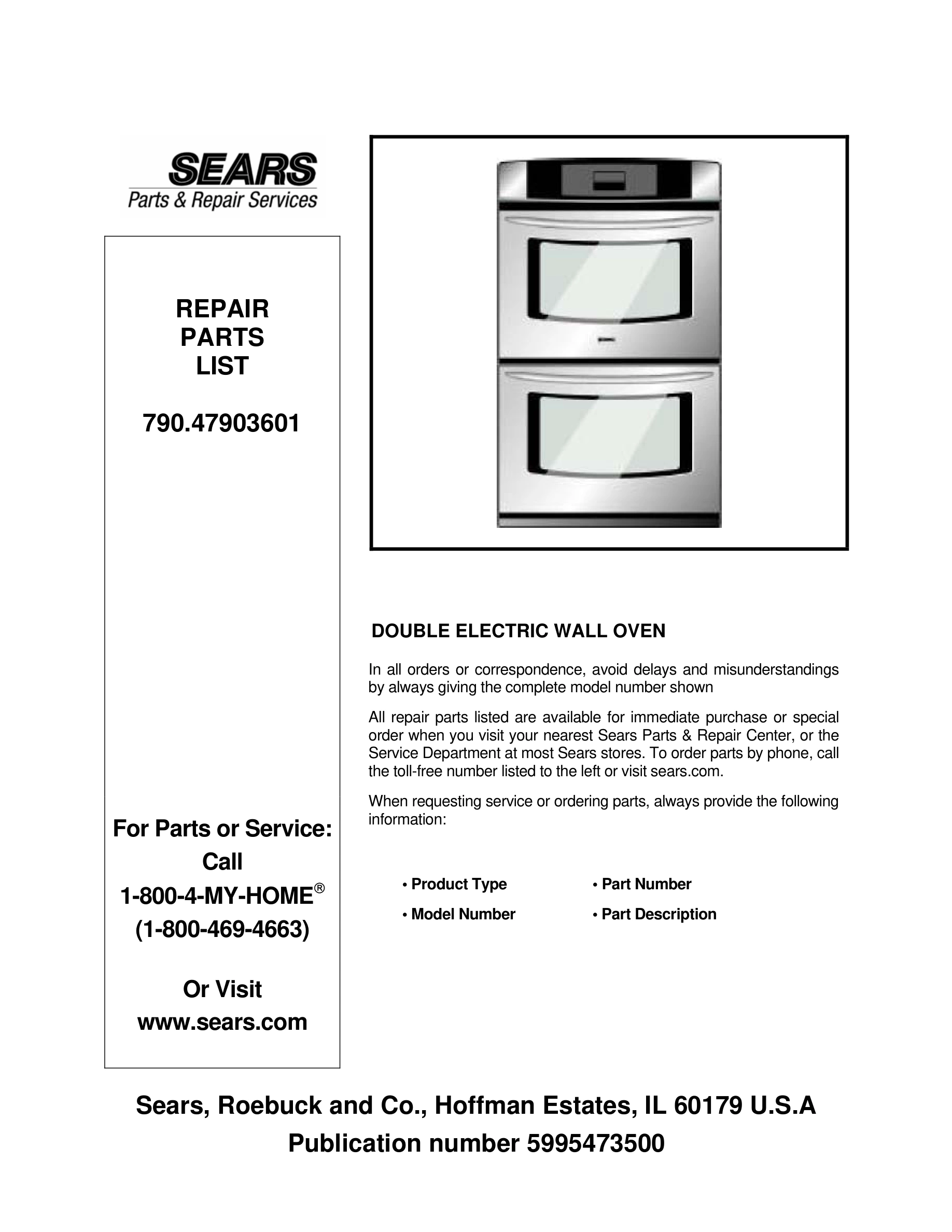 SEARS
Parts & Repair Services

REPAIR
PARTS
LIST

790.47903601

For Parts or Service:
Call
1-800-4-MY-HOME®
(1-800-469-4663)

Or Visit
www.sears.com

DOUBLE ELECTRIC WALL OVEN

In all orders or correspondence, avoid delays and misunderstandings by always giving the complete model number shown

All repair parts listed are available for immediate purchase or special order when you visit your nearest Sears Parts & Repair Center, or the Service Department at most Sears stores. To order parts by phone, call the toll-free number listed to the left or visit sears.com.

When requesting service or ordering parts, always provide the following information:

• Product Type
• Model Number
• Part Number
• Part Description

Sears, Roebuck and Co., Hoffman Estates, IL 60179 U.S.A
Publication number 5995473500